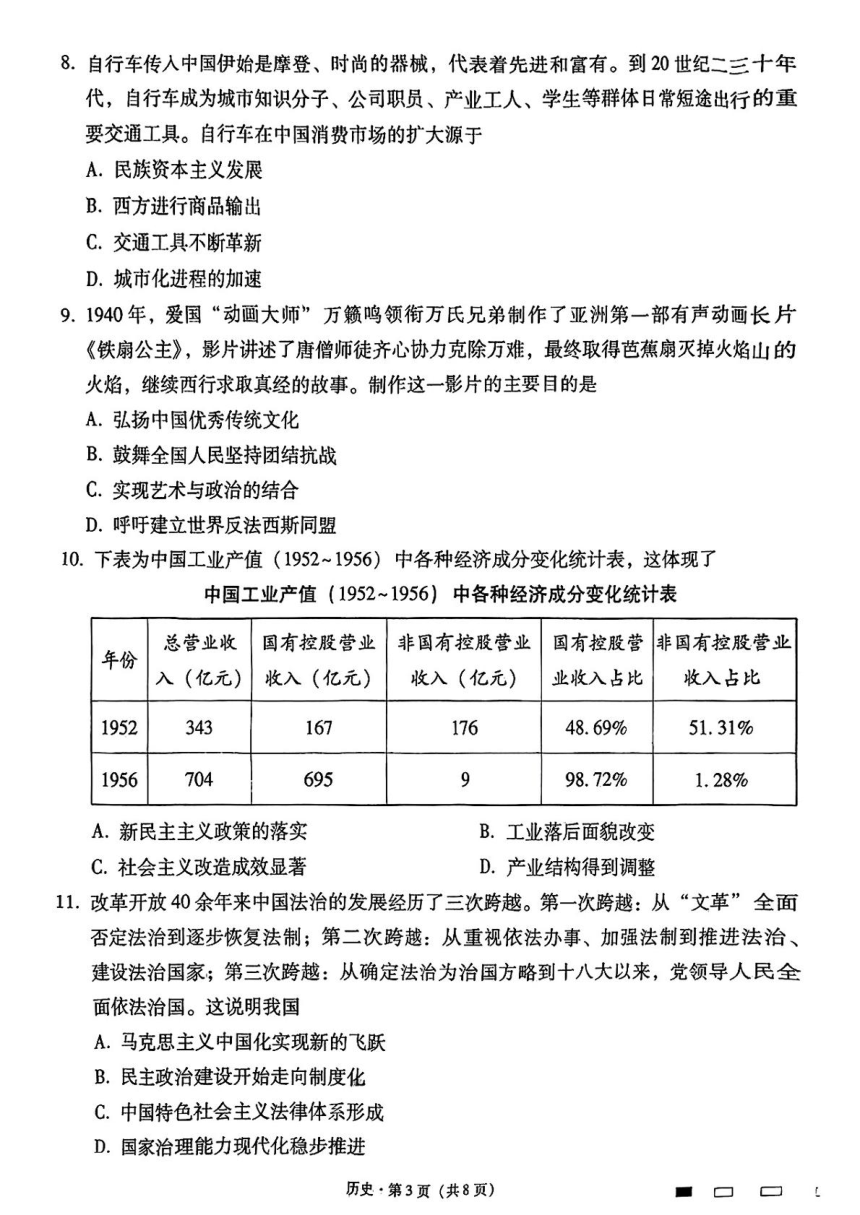 8. 自行车传入中国伊始是摩登、时尚的器械，代表着先进和富有。到20世纪二三十年代，自行车成为城市知识分子、公司职员、产业工人、学生等群体日常短途出行的重要交通工具。自行车在中国消费市场的扩大源于

A. 民族资本主义发展

B. 西方进行商品输出

C. 交通工具不断革新

D. 城市化进程的加速

9. 1940年，爱国“动画大师”万籁鸣领衔万氏兄弟制作了亚洲第一部有声动画长片《铁扇公主》，影片讲述了唐僧师徒齐心协力克除万难，最终取得芭蕉扇灭掉火焰山的火焰，继续西行求取真经的故事。制作这一影片的主要目的是

A. 弘扬中国优秀传统文化

B. 鼓舞全国人民坚持团结抗战

C. 实现艺术与政治的结合

D. 呼吁建立世界反法西斯同盟

10. 下表为中国工业产值（1952~1956）中各种经济成分变化统计表，这体现了

中国工业产值（1952~1956）中各种经济成分变化统计表

| 年份 | 总营业收入（亿元） | 国有控股营业收入（亿元） | 非国有控股营业收入（亿元） | 国有控股营业收入占比 | 非国有控股营业收入占比 |
|---|---|---|---|---|---|
| 1952 | 343 | 167 | 176 | 48.69% | 51.31% |
| 1956 | 704 | 695 | 9 | 98.72% | 1.28% |

A. 新民主主义政策的落实

B. 工业落后面貌改变

C. 社会主义改造成效显著

D. 产业结构得到调整

11. 改革开放40余年来中国法治的发展经历了三次跨越。第一次跨越：从“文革”全面否定法治到逐步恢复法制；第二次跨越：从重视依法办事、加强法制到推进法治、建设法治国家；第三次跨越：从确定法治为治国方略到十八大以来，党领导人民全面依法治国。这说明我国

A. 马克思主义中国化实现新的飞跃

B. 民主政治建设开始走向制度化

C. 中国特色社会主义法律体系形成

D. 国家治理能力现代化稳步推进

历史·第3页（共8页）